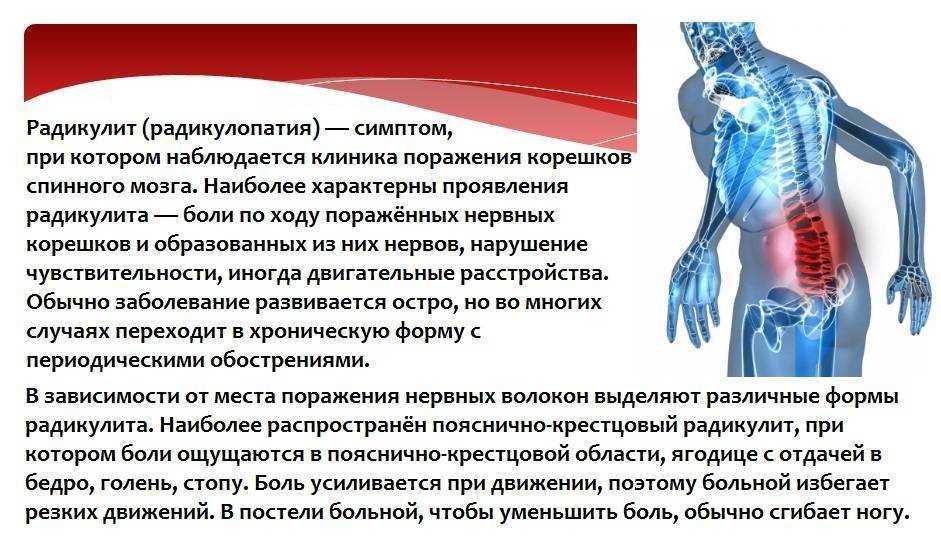 Радикулит (радикулопатия) — симптом, при котором наблюдается клиника поражения корешков спинного мозга. Наиболее характерны проявления радикулита — боли по ходу поражённых нервных корешков и образованных из них нервов, нарушение чувствительности, иногда двигательные расстройства. Обычно заболевание развивается остро, но во многих случаях переходит в хроническую форму с периодическими обострениями.

В зависимости от места поражения нервных волокон выделяют различные формы радикулита. Наиболее распространён пояснично-крестцовый радикулит, при котором боли ощущаются в пояснично-крестцовой области, ягодице с отдачей в бедро, голень, стопу. Боль усиливается при движении, поэтому больной избегает резких движений. В постели больной, чтобы уменьшить боль, обычно сгибает ногу.